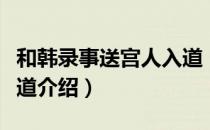 和韩录事送宫人入道
道介绍）